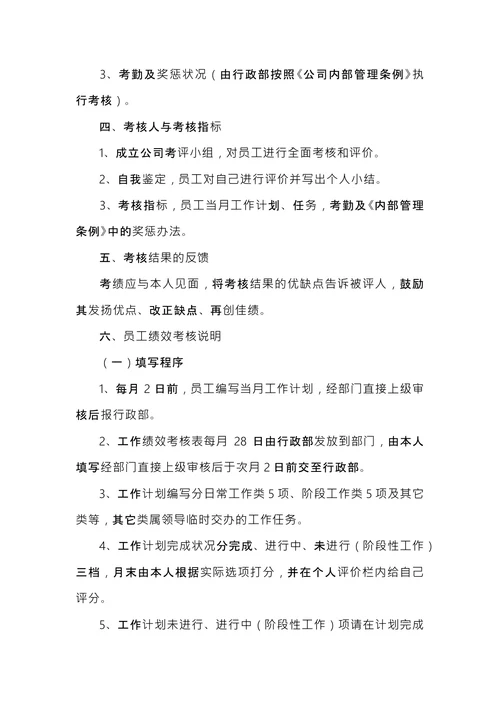 3、考勤及奖惩状况（由行政部按照《公司内部管理条例》执行考核）。

四、考核人与考核指标

1、成立公司考评小组，对员工进行全面考核和评价。

2、自我鉴定，员工对自己进行评价并写出个人小结。

3、考核指标，员工当月工作计划、任务，考勤及《内部管理条例》中的奖惩办法。

五、考核结果的反馈

考绩应与本人见面，将考核结果的优缺点告诉被评人，鼓励其发扬优点、改正缺点、再创佳绩。

六、员工绩效考核说明

（一）填写程序

1、每月 2 日前，员工编写当月工作计划，经部门直接上级审核后报行政部。

2、工作绩效考核表每月 28 日由行政部发放到部门，由本人填写经部门直接上级审核后于次月 2 日前交至行政部。

3、工作计划编写分日常工作类 5 项、阶段工作类 5 项及其它类等，其它类属领导临时交办的工作任务。

4、工作计划完成状况分完成、进行中、未进行（阶段性工作）三档，月末由本人根据实际选项打分，并在个人评价栏内给自己评分。

5、工作计划未进行、进行中（阶段性工作）项请在计划完成